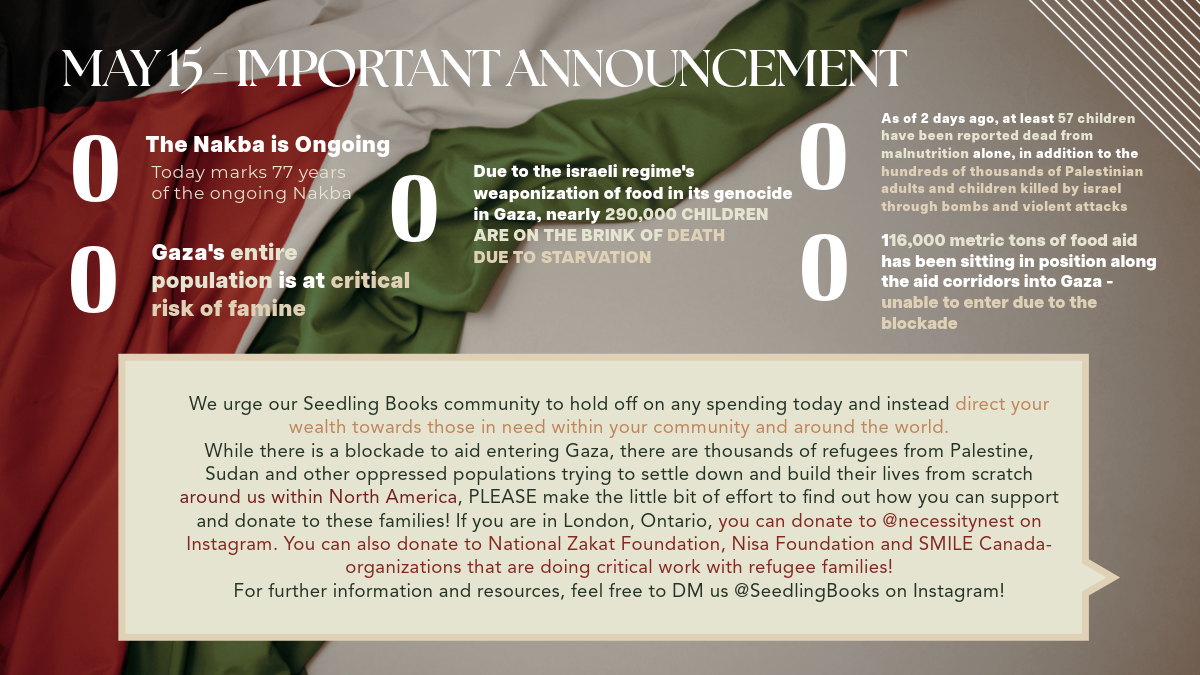 MAY 15 - IMPORTANT ANNOUNCEMENT

0

The Nakba is Ongoing

Today marks 77 years of the ongoing Nakba

0

Gaza's entire population is at critical risk of famine

0

Due to the israeli regime's weaponization of food in its genocide in Gaza, nearly 290,000 CHILDREN ARE ON THE BRINK OF DEATH DUE TO STARVATION

0

As of 2 days ago, at least 57 children have been reported dead from malnutrition alone, in addition to the hundreds of thousands of Palestinian adults and children killed by israel through bombs and violent attacks

0

116,000 metric tons of food aid has been sitting in position along the aid corridors into Gaza - unable to enter due to the blockade

We urge our Seedling Books community to hold off on any spending today and instead direct your wealth towards those in need within your community and around the world.
While there is a blockade to aid entering Gaza, there are thousands of refugees from Palestine, Sudan and other oppressed populations trying to settle down and build their lives from scratch around us within North America, PLEASE make the little bit of effort to find out how you can support and donate to these families! If you are in London, Ontario, you can donate to @necessitynest on Instagram. You can also donate to National Zakat Foundation, Nisa Foundation and SMILE Canada- organizations that are doing critical work with refugee families!
For further information and resources, feel free to DM us @SeedlingBooks on Instagram!